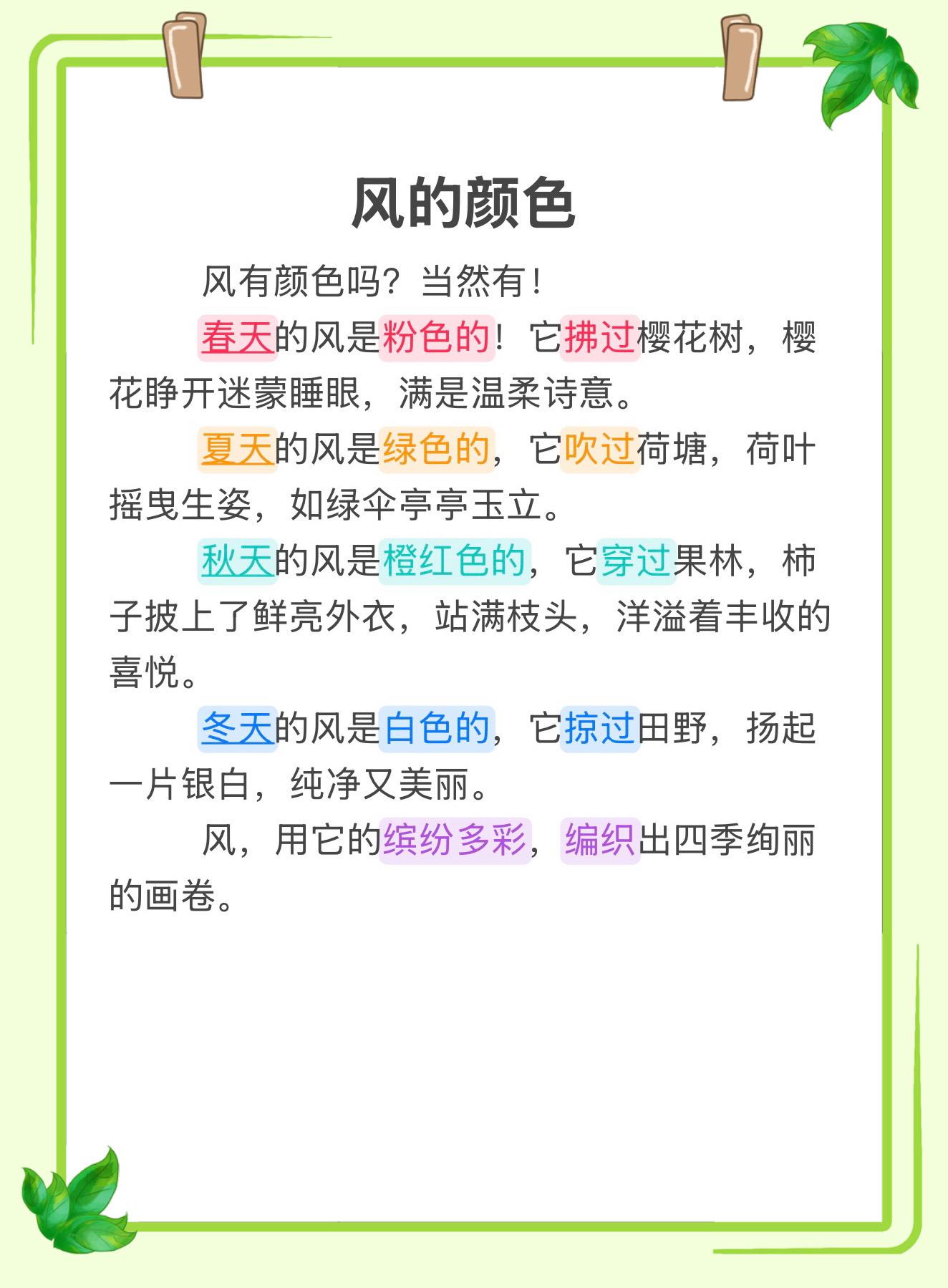 风的颜色

风有颜色吗？当然有！

春天的风是粉色的！它拂过樱花树，樱花睁开迷蒙睡眼，满是温柔诗意。

夏天的风是绿色的，它吹过荷塘，荷叶摇曳生姿，如绿伞亭亭玉立。

秋天的风是橙红色的，它穿过果林，柿子披上了鲜亮外衣，站满枝头，洋溢着丰收的喜悦。

冬天的风是白色的，它掠过田野，扬起一片银白，纯净又美丽。

风，用它的缤纷多彩，编织出四季绚丽的画卷。